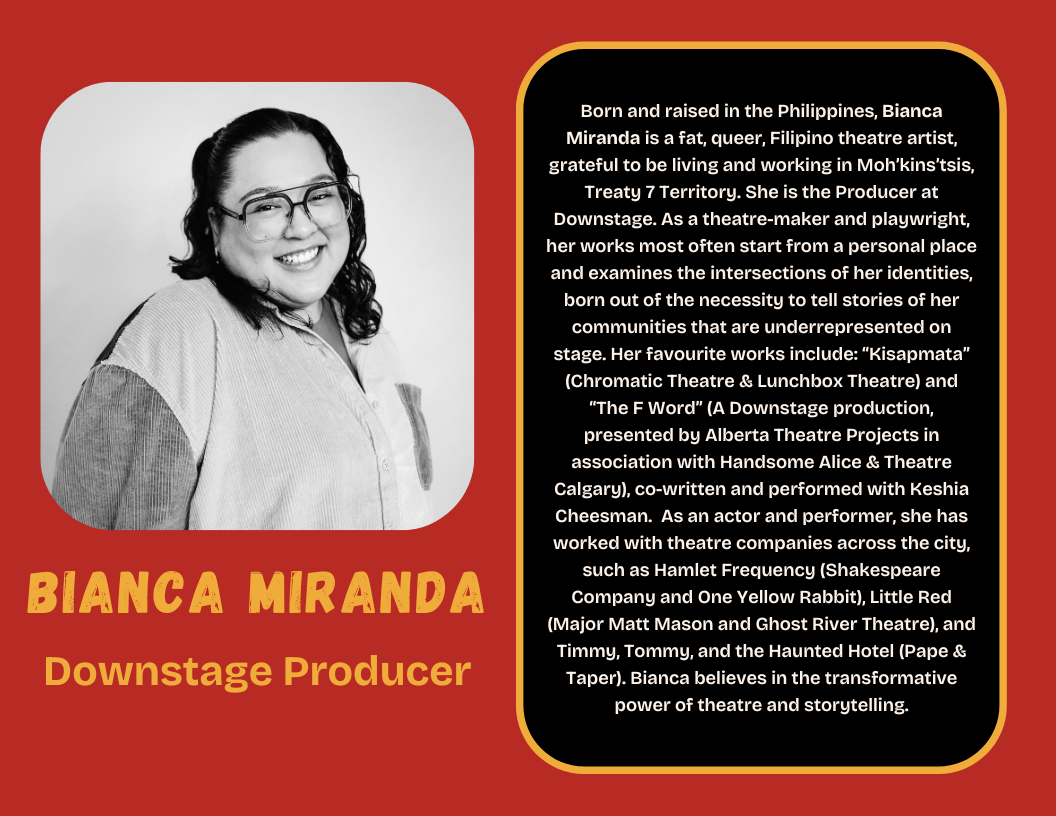 BIANCA MIRANDA
Downstage Producer

Born and raised in the Philippines, Bianca Miranda is a fat, queer, Filipino theatre artist, grateful to be living and working in Moh'kins'tsis, Treaty 7 Territory. She is the Producer at Downstage. As a theatre-maker and playwright, her works most often start from a personal place and examines the intersections of her identities, born out of the necessity to tell stories of her communities that are underrepresented on stage. Her favourite works include: "Kisapmata" (Chromatic Theatre & Lunchbox Theatre) and "The F Word" (A Downstage production, presented by Alberta Theatre Projects in association with Handsome Alice & Theatre Calgary), co-written and performed with Keshia Cheesman. As an actor and performer, she has worked with theatre companies across the city, such as Hamlet Frequency (Shakespeare Company and One Yellow Rabbit), Little Red (Major Matt Mason and Ghost River Theatre), and Timmy, Tommy, and the Haunted Hotel (Pape & Taper). Bianca believes in the transformative power of theatre and storytelling.